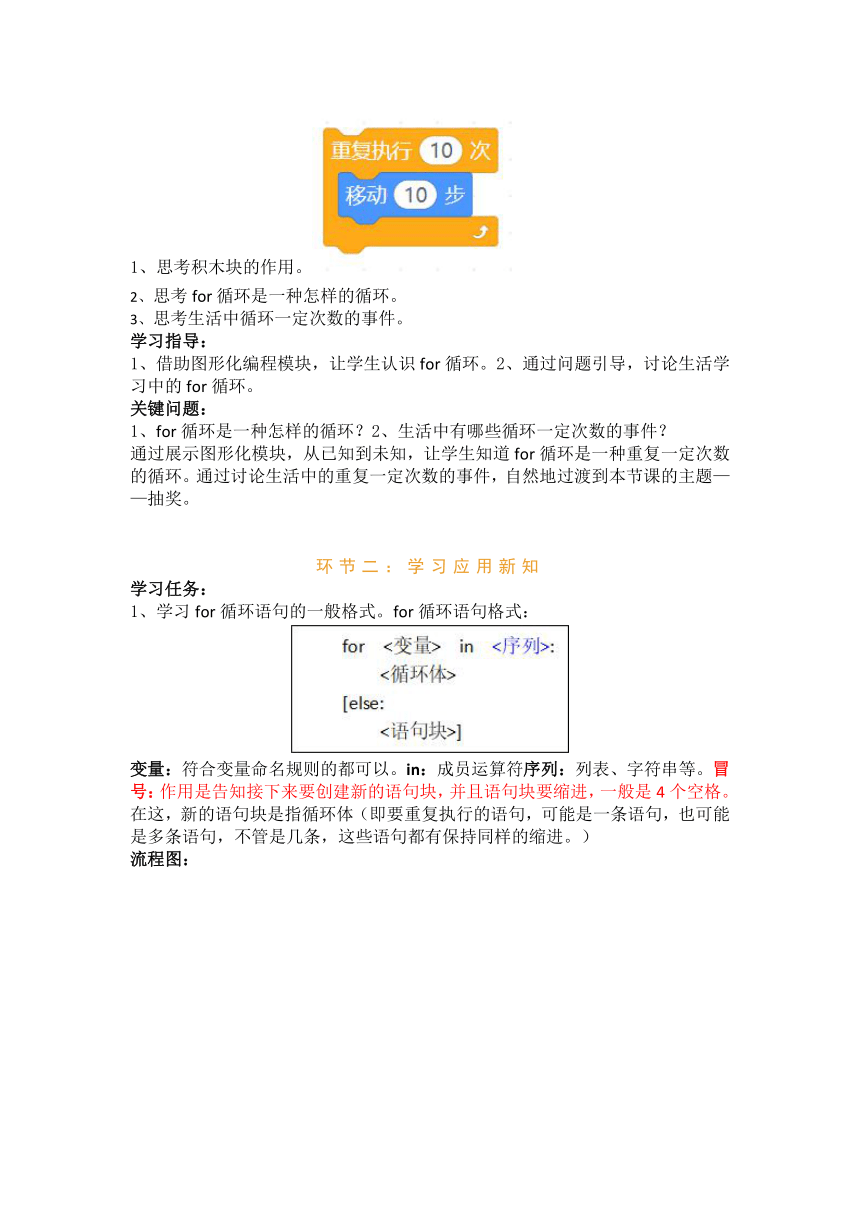 重复执行 10 次
移动 10 步

1、思考积木块的作用。

2、思考 for 循环是一种怎样的循环。
3、思考生活中循环一定次数的事件。
学习指导：
1、借助图形化编程模块，让学生认识 for 循环。2、通过问题引导，讨论生活学习中的 for 循环。
关键问题：
1、for 循环是一种怎样的循环？2、生活中有哪些循环一定次数的事件？
通过展示图形化模块，从已知到未知，让学生知道 for 循环是一种重复一定次数的循环。通过讨论生活中的重复一定次数的事件，自然地过渡到本节课的主题——抽奖。

环节二：学习应用新知
学习任务：
1、学习 for 循环语句的一般格式。for 循环语句格式：

for <变量> in <序列>:
    <循环体>
[else:
    <语句块>]

变量：符合变量命名规则的都可以。in：成员运算符序列：列表、字符串等。冒号：作用是告知接下来要创建新的语句块，并且语句块要缩进，一般是 4 个空格。在这，新的语句块是指循环体（即要重复执行的语句，可能是一条语句，也可能是多条语句，不管是几条，这些语句都有保持同样的缩进。）
流程图：